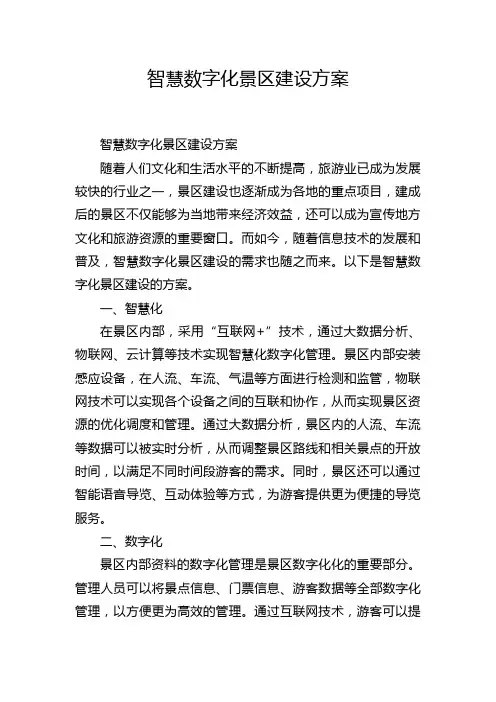 智慧数字化景区建设方案

智慧数字化景区建设方案

随着人们文化和生活水平的不断提高，旅游业已成为发展较快的行业之一，景区建设也逐渐成为各地的重点项目，建成后的景区不仅能够为当地带来经济效益，还可以成为宣传地方文化和旅游资源的重要窗口。而如今，随着信息技术的发展和普及，智慧数字化景区建设的需求也随之而来。以下是智慧数字化景区建设的方案。

一、智慧化

在景区内部，采用“互联网+”技术，通过大数据分析、物联网、云计算等技术实现智慧化数字化管理。景区内部安装感应设备，在人流、车流、气温等方面进行检测和监管，物联网技术可以实现各个设备之间的互联和协作，从而实现景区资源的优化调度和管理。通过大数据分析，景区内的人流、车流等数据可以被实时分析，从而调整景区路线和相关景点的开放时间，以满足不同时间段游客的需求。同时，景区还可以通过智能语音导览、互动体验等方式，为游客提供更为便捷的导览服务。

二、数字化

景区内部资料的数字化管理是景区数字化化的重要部分。管理人员可以将景点信息、门票信息、游客数据等全部数字化管理，以方便更为高效的管理。通过互联网技术，游客可以提